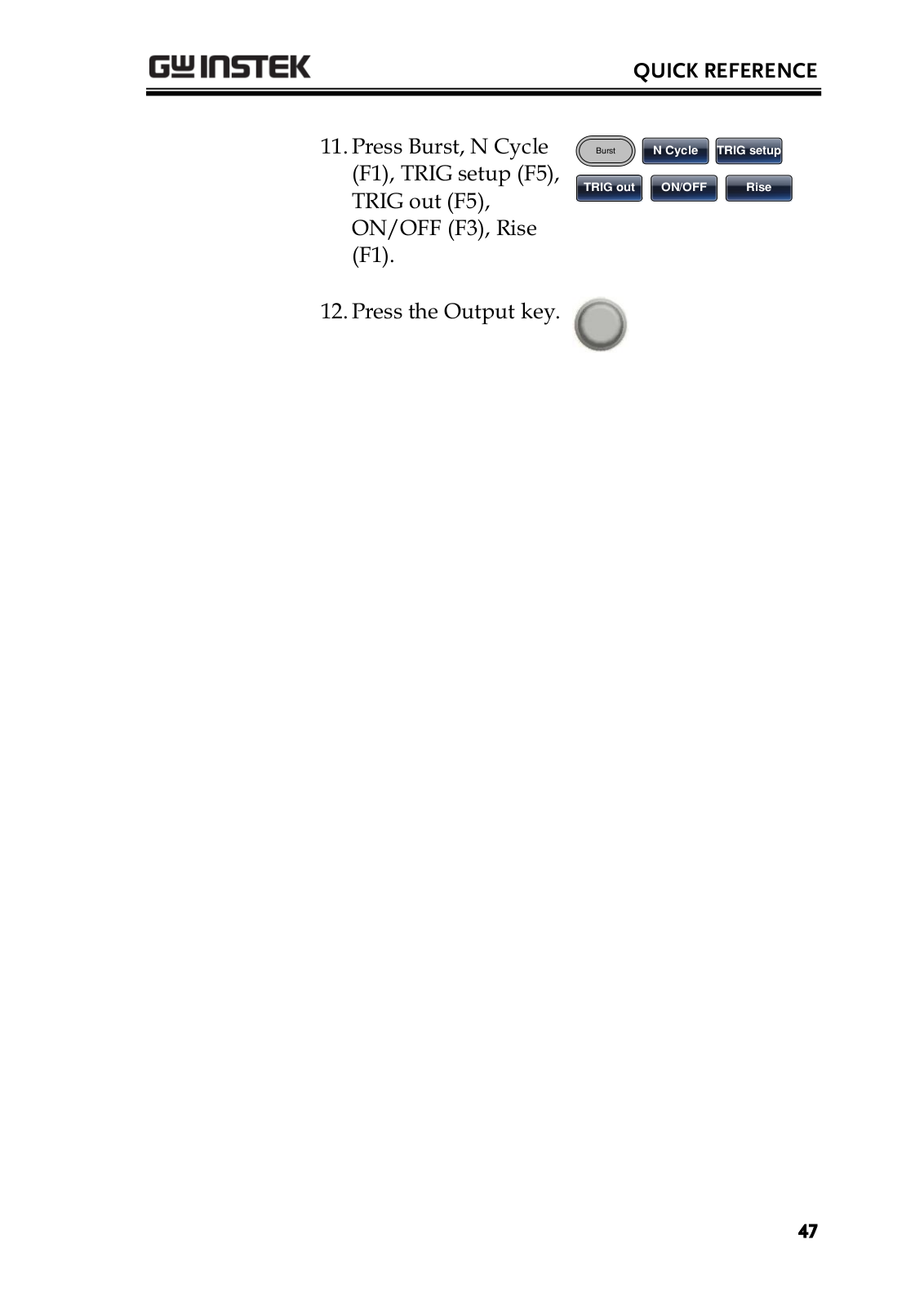 GW INSTEK

QUICK REFERENCE

11. Press Burst, N Cycle (F1), TRIG setup (F5), TRIG out (F5), ON/OFF (F3), Rise (F1).

Burst N Cycle TRIG setup
TRIG out ON/OFF Rise

12. Press the Output key.

47